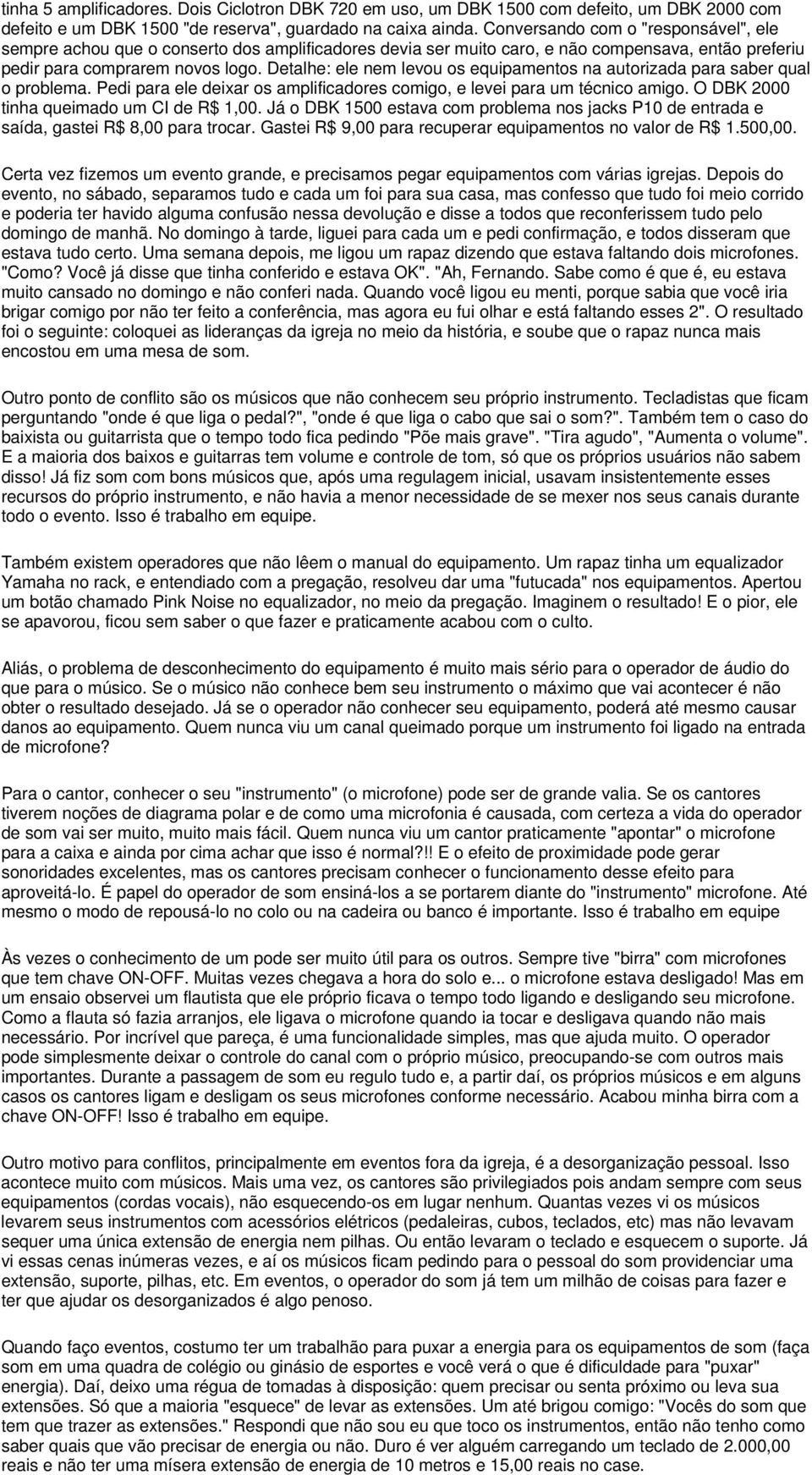 tinha 5 amplificadores. Dois Ciclotron DBK 720 em uso, um DBK 1500 com defeito, um DBK 2000 com defeito e um DBK 1500 "de reserva", guardado na caixa ainda. Conversando com o "responsável", ele sempre achou que o conserto dos amplificadores devia ser muito caro, e não compensava, então preferiu pedir para comprarem novos logo. Detalhe: ele nem levou os equipamentos na autorizada para saber qual o problema. Pedi para ele deixar os amplificadores comigo, e levei para um técnico amigo. O DBK 2000 tinha queimado um CI de R$ 1,00. Já o DBK 1500 estava com problema nos jacks P10 de entrada e saída, gastei R$ 8,00 para trocar. Gastei R$ 9,00 para recuperar equipamentos no valor de R$ 1.500,00.

Certa vez fizemos um evento grande, e precisamos pegar equipamentos com várias igrejas. Depois do evento, no sábado, separamos tudo e cada um foi para sua casa, mas confesso que tudo foi meio corrido e poderia ter havido alguma confusão nessa devolução e disse a todos que reconferissem tudo pelo domingo de manhã. No domingo à tarde, liguei para cada um e pedi confirmação, e todos disseram que estava tudo certo. Uma semana depois, me ligou um rapaz dizendo que estava faltando dois microfones. "Como? Você já disse que tinha conferido e estava OK". "Ah, Fernando. Sabe como é que é, eu estava muito cansado no domingo e não conferi nada. Quando você ligou eu menti, porque sabia que você iria brigar comigo por não ter feito a conferência, mas agora eu fui olhar e está faltando esses 2". O resultado foi o seguinte: coloquei as lideranças da igreja no meio da história, e soube que o rapaz nunca mais encostou em uma mesa de som.

Outro ponto de conflito são os músicos que não conhecem seu próprio instrumento. Tecladistas que ficam perguntando "onde é que liga o pedal?", "onde é que liga o cabo que sai o som?". Também tem o caso do baixista ou guitarrista que o tempo todo fica pedindo "Põe mais grave". "Tira agudo", "Aumenta o volume". E a maioria dos baixos e guitarras tem volume e controle de tom, só que os próprios usuários não sabem disso! Já fiz som com bons músicos que, após uma regulagem inicial, usavam insistentemente esses recursos do próprio instrumento, e não havia a menor necessidade de se mexer nos seus canais durante todo o evento. Isso é trabalho em equipe.

Também existem operadores que não lêem o manual do equipamento. Um rapaz tinha um equalizador Yamaha no rack, e entendiado com a pregação, resolveu dar uma "futucada" nos equipamentos. Apertou um botão chamado Pink Noise no equalizador, no meio da pregação. Imaginem o resultado! E o pior, ele se apavorou, ficou sem saber o que fazer e praticamente acabou com o culto.

Aliás, o problema de desconhecimento do equipamento é muito mais sério para o operador de áudio do que para o músico. Se o músico não conhece bem seu instrumento o máximo que vai acontecer é não obter o resultado desejado. Já se o operador não conhecer seu equipamento, poderá até mesmo causar danos ao equipamento. Quem nunca viu um canal queimado porque um instrumento foi ligado na entrada de microfone?

Para o cantor, conhecer o seu "instrumento" (o microfone) pode ser de grande valia. Se os cantores tiverem noções de diagrama polar e de como uma microfonia é causada, com certeza a vida do operador de som vai ser muito, muito mais fácil. Quem nunca viu um cantor praticamente "apontar" o microfone para a caixa e ainda por cima achar que isso é normal?!! E o efeito de proximidade pode gerar sonoridades excelentes, mas os cantores precisam conhecer o funcionamento desse efeito para aproveitá-lo. É papel do operador de som ensiná-los a se portarem diante do "instrumento" microfone. Até mesmo o modo de repousá-lo no colo ou na cadeira ou banco é importante. Isso é trabalho em equipe

Às vezes o conhecimento de um pode ser muito útil para os outros. Sempre tive "birra" com microfones que tem chave ON-OFF. Muitas vezes chegava a hora do solo e... o microfone estava desligado! Mas em um ensaio observei um flautista que ele próprio ficava o tempo todo ligando e desligando seu microfone. Como a flauta só fazia arranjos, ele ligava o microfone quando ia tocar e desligava quando não mais necessário. Por incrível que pareça, é uma funcionalidade simples, mas que ajuda muito. O operador pode simplesmente deixar o controle do canal com o próprio músico, preocupando-se com outros mais importantes. Durante a passagem de som eu regulo tudo e, a partir daí, os próprios músicos e em alguns casos os cantores ligam e desligam os seus microfones conforme necessário. Acabou minha birra com a chave ON-OFF! Isso é trabalho em equipe.

Outro motivo para conflitos, principalmente em eventos fora da igreja, é a desorganização pessoal. Isso acontece muito com músicos. Mais uma vez, os cantores são privilegiados pois andam sempre com seus equipamentos (cordas vocais), não esquecendo-os em lugar nenhum. Quantas vezes vi os músicos levarem seus instrumentos com acessórios elétricos (pedaleiras, cubos, teclados, etc) mas não levavam sequer uma única extensão de energia nem pilhas. Ou então levaram o teclado e esquecem o suporte. Já vi essas cenas inúmeras vezes, e aí os músicos ficam pedindo para o pessoal do som providenciar uma extensão, suporte, pilhas, etc. Em eventos, o operador do som já tem um milhão de coisas para fazer e ter que ajudar os desorganizados é algo penoso.

Quando faço eventos, costumo ter um trabalhão para puxar a energia para os equipamentos de som (faça som em uma quadra de colégio ou ginásio de esportes e você verá o que é dificuldade para "puxar" energia). Daí, deixo uma régua de tomadas à disposição: quem precisar ou senta próximo ou leva sua extensões. Só que a maioria "esquece" de levar as extensões. Um até brigou comigo: "Vocês do som que tem que trazer as extensões." Respondi que não sou eu que toco os instrumentos, então não tenho como saber quais que vão precisar de energia ou não. Duro é ver alguém carregando um teclado de 2.000,00 reais e não ter uma mísera extensão de energia de 10 metros e 15,00 reais no case.